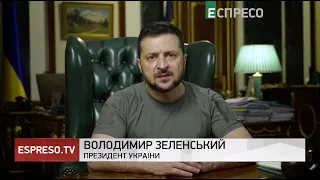 ЕСПРЕСО

ESPRESO.TV
ВОЛОДИМИР ЗЕЛЕНСЬКИЙ
ПРЕЗИДЕНТ УКРАЇНИ